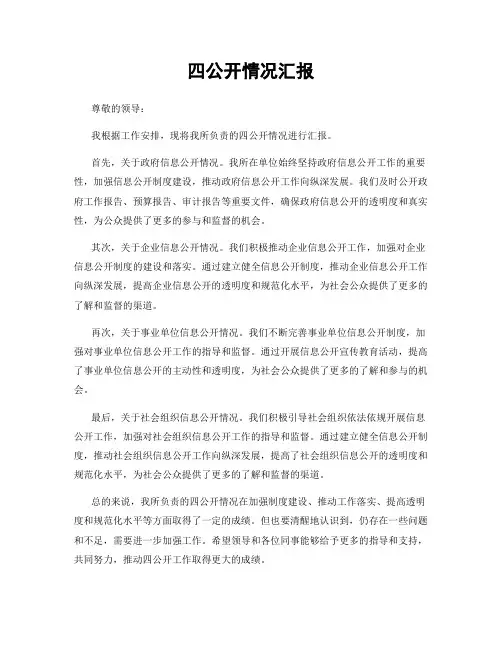 四公开情况汇报

尊敬的领导：

我根据工作安排，现将我所负责的四公开情况进行汇报。

首先，关于政府信息公开情况。我所在单位始终坚持政府信息公开工作的重要性，加强信息公开制度建设，推动政府信息公开工作向纵深发展。我们及时公开政府工作报告、预算报告、审计报告等重要文件，确保政府信息公开的透明度和真实性，为公众提供了更多的参与和监督的机会。

其次，关于企业信息公开情况。我们积极推动企业信息公开工作，加强对企业信息公开制度的建设和落实。通过建立健全信息公开制度，推动企业信息公开工作向纵深发展，提高企业信息公开的透明度和规范化水平，为社会公众提供了更多的了解和监督的渠道。

再次，关于事业单位信息公开情况。我们不断完善事业单位信息公开制度，加强对事业单位信息公开工作的指导和监督。通过开展信息公开宣传教育活动，提高了事业单位信息公开的主动性和透明度，为社会公众提供了更多的了解和参与的机会。

最后，关于社会组织信息公开情况。我们积极引导社会组织依法依规开展信息公开工作，加强对社会组织信息公开工作的指导和监督。通过建立健全信息公开制度，推动社会组织信息公开工作向纵深发展，提高了社会组织信息公开的透明度和规范化水平，为社会公众提供了更多的了解和监督的渠道。

总的来说，我所负责的四公开情况在加强制度建设、推动工作落实、提高透明度和规范化水平等方面取得了一定的成绩。但也要清醒地认识到，仍存在一些问题和不足，需要进一步加强工作。希望领导和各位同事能够给予更多的指导和支持，共同努力，推动四公开工作取得更大的成绩。